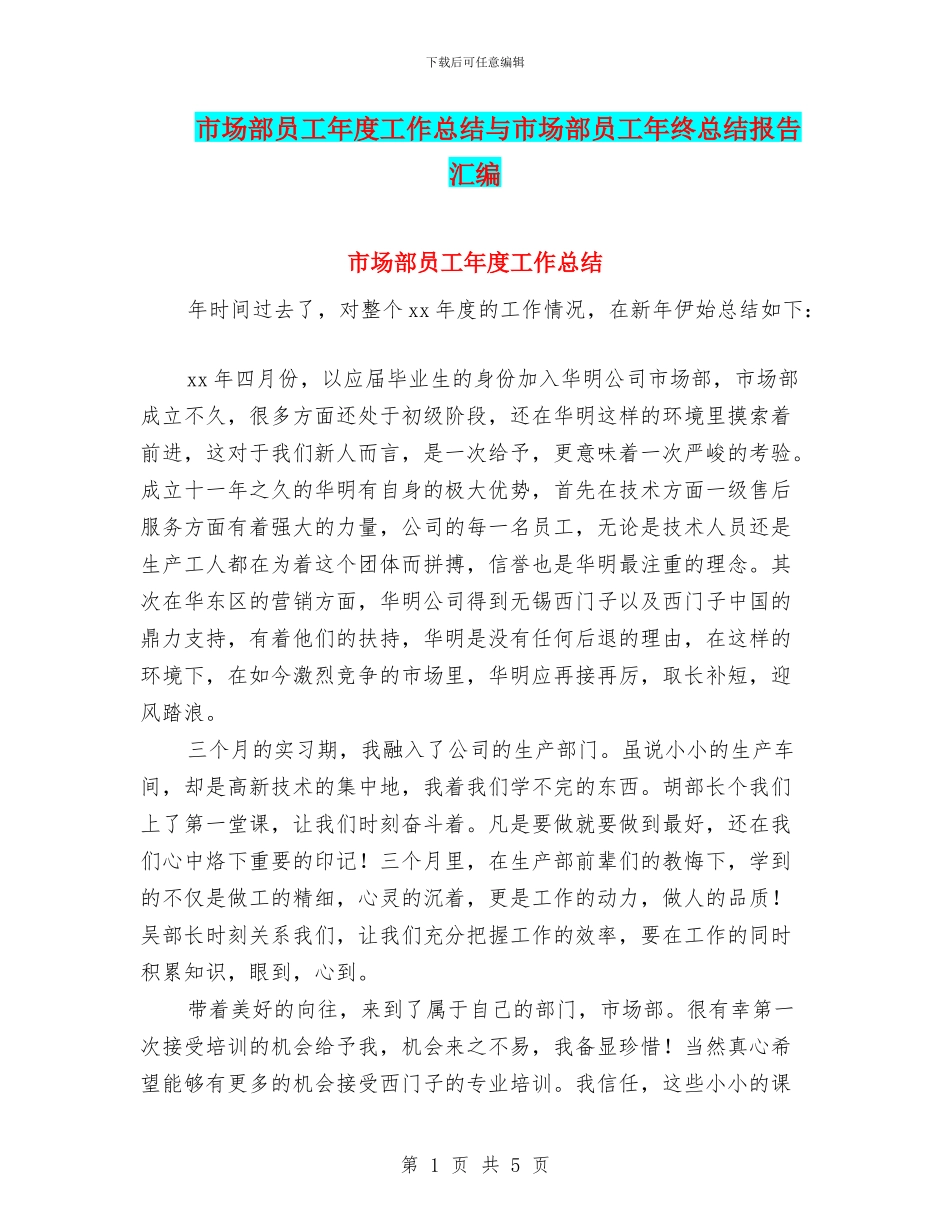 下载后可任意编辑

市场部员工年度工作总结与市场部员工年终总结报告汇编

市场部员工年度工作总结

年时间过去了，对整个xx年度的工作情况，在新年伊始总结如下：

xx年四月份，以应届毕业生的身份加入华明公司市场部，市场部成立不久，很多方面还处于初级阶段，还在华明这样的环境里摸索着前进，这对于我们新人而言，是一次给予，更意味着一次严峻的考验。成立十一年之久的华明有自身的极大优势，首先在技术方面一级售后服务方面有着强大的力量，公司的每一名员工，无论是技术人员还是生产工人都在为着这个团体而拼搏，信誉也是华明最注重的理念。其次在华东区的营销方面，华明公司得到无锡西门子以及西门子中国的鼎力支持，有着他们的扶持，华明是没有任何后退的理由，在这样的环境下，在如今激烈竞争的市场里，华明应再接再厉，取长补短，迎风踏浪。

三个月的实习期，我融入了公司的生产部门。虽说小小的生产车间，却是高新技术的集中地，我着我们学不完的东西。胡部长个我们上了第一堂课，让我们时刻奋斗着。凡是要做就要做到最好，还在我们心中烙下重要的印记！三个月里，在生产部前辈们的教悔下，学到的不仅是做工的精细，心灵的沉着，更是工作的动力，做人的品质！吴部长时刻关系我们，让我们充分把握工作的效率，要在工作的同时积累知识，眼到，心到。

带着美好的向往，来到了属于自己的部门，市场部。很有幸第一次接受培训的机会给予我，机会来之不易，我备显珍惜！当然真心希望能够有更多的机会接受西门子的专业培训。我信任，这些小小的课

第 1 页 共 5 页